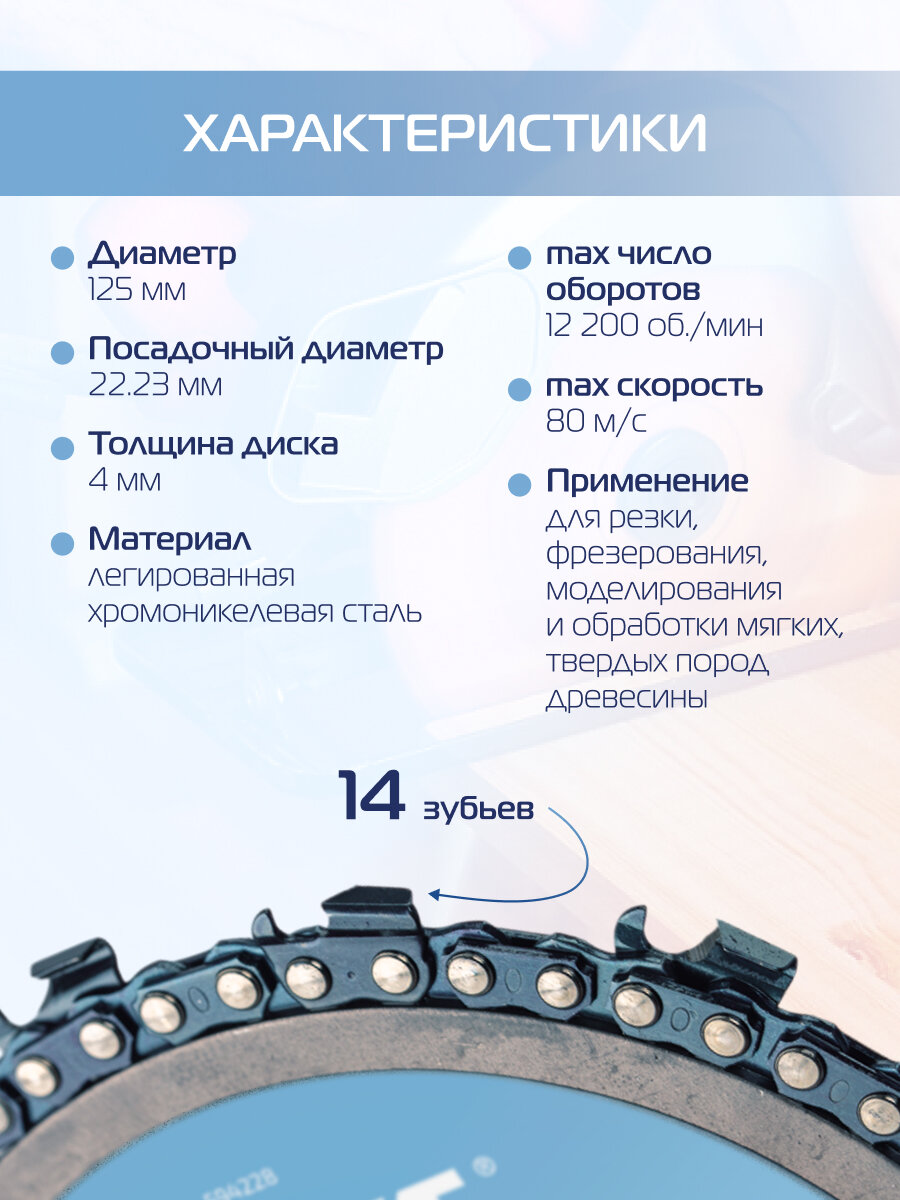 ХАРАКТЕРИСТИКИ

• Диаметр
125 мм

• Посадочный диаметр
22.23 мм

• Толщина диска
4 мм

• Материал
легированная хромоникелевая сталь

• max число оборотов
12 200 об./мин

• max скорость
80 м/с

• Применение
для резки, фрезерования, моделирования и обработки мягких, твердых пород древесины

14 зубьев